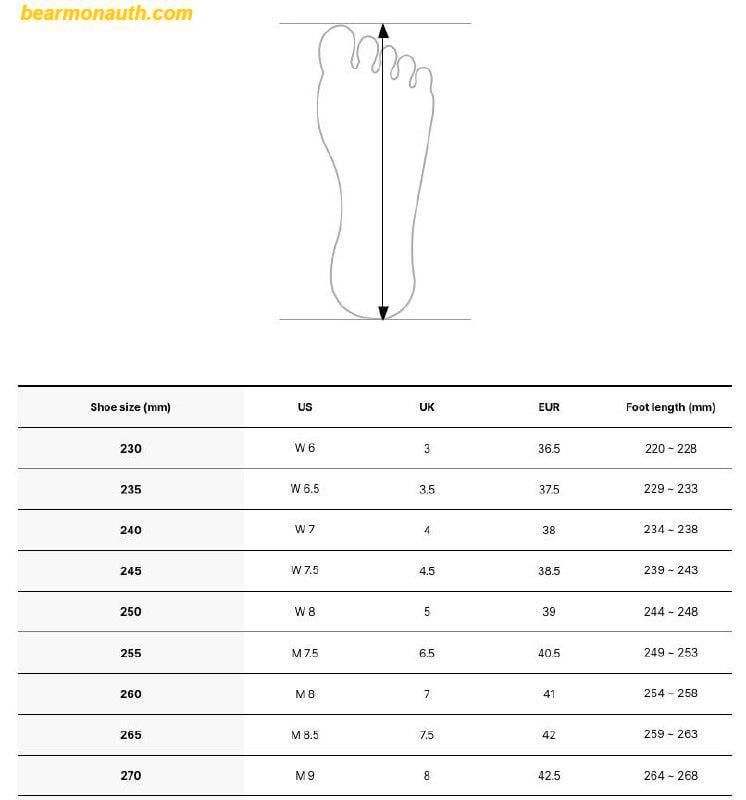 bearmonauth.com

| Shoe size (mm) | US | UK | EUR | Foot length (mm) |
|---|---|---|---|---|
| 230 | W 6 | 3 | 36.5 | 220 ~ 228 |
| 235 | W 6.5 | 3.5 | 37.5 | 229 ~ 233 |
| 240 | W 7 | 4 | 38 | 234 ~ 238 |
| 245 | W 7.5 | 4.5 | 38.5 | 239 ~ 243 |
| 250 | W 8 | 5 | 39 | 244 ~ 248 |
| 255 | M 7.5 | 6.5 | 40.5 | 249 ~ 253 |
| 260 | M 8 | 7 | 41 | 254 ~ 258 |
| 265 | M 8.5 | 7.5 | 42 | 259 ~ 263 |
| 270 | M 9 | 8 | 42.5 | 264 ~ 268 |